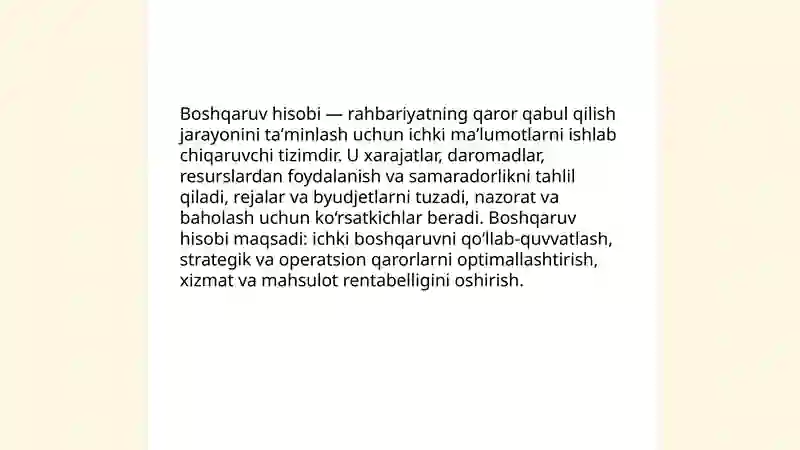 Boshqaruv hisobi — rahbariyatning qaror qabul qilish jarayonini ta’minlash uchun ichki ma’lumotlarni ishlab chiqaruvchi tizimdir. U xarajatlar, daromadlar, resurslardan foydalanish va samaradorlikni tahlil qiladi, rejalar va byudjetlarni tuzadi, nazorat va baholash uchun ko‘rsatkichlar beradi. Boshqaruv hisobi maqsadi: ichki boshqaruvni qo‘llab-quvvatlash, strategik va operatsion qarorlarni optimallashtirish, xizmat va mahsulot rentabelligini oshirish.